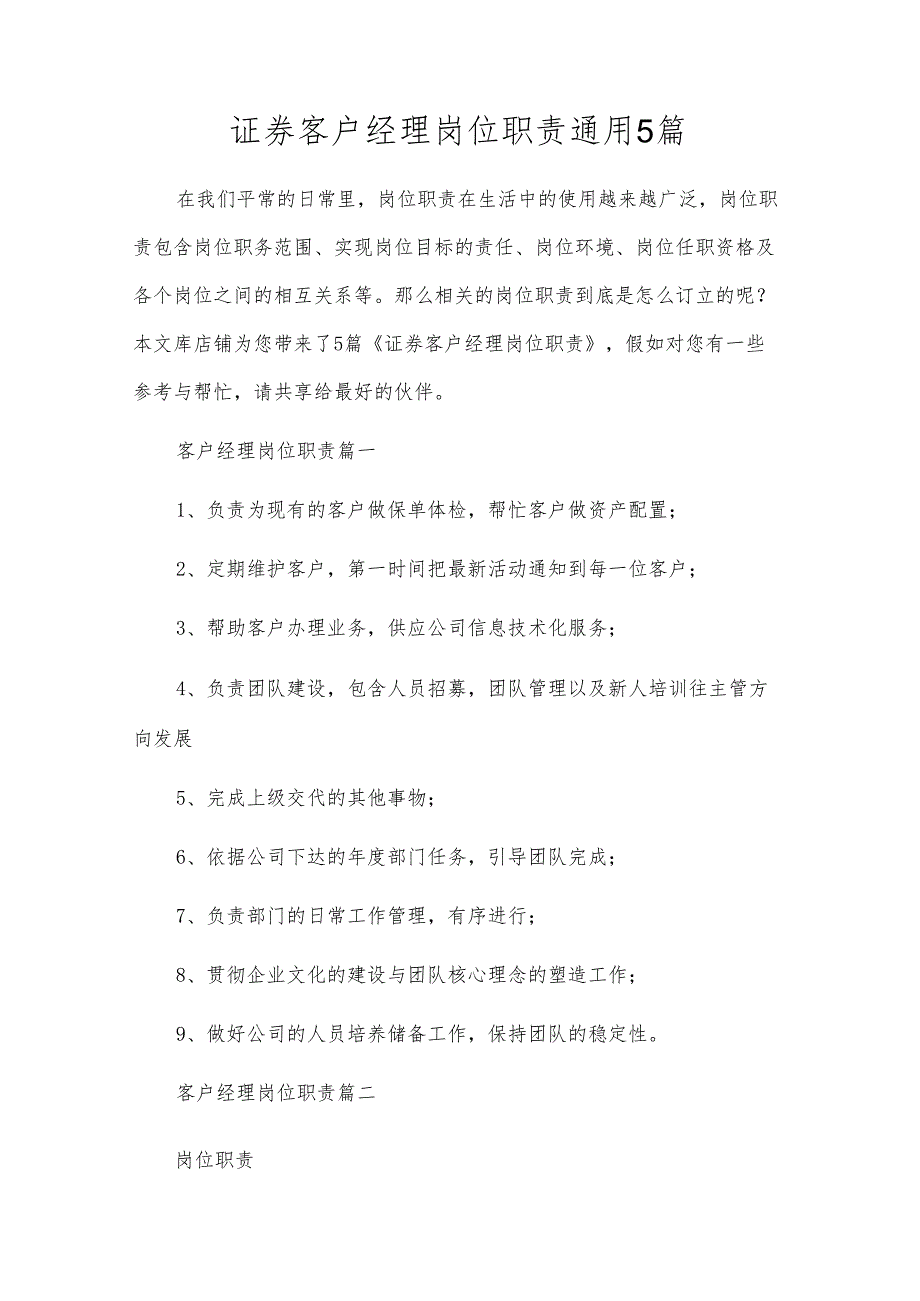 证券客户经理岗位职责通用5篇

在我们平常的日常里，岗位职责在生活中的使用越来越广泛，岗位职责包含岗位职务范围、实现岗位目标的责任、岗位环境、岗位任职资格及各个岗位之间的相互关系等。那么相关的岗位职责到底是怎么订立的呢？本文库店铺为您带来了5篇《证券客户经理岗位职责》，假如对您有一些参考与帮忙，请共享给最好的伙伴。

客户经理岗位职责篇一

1、负责为现有的客户做保单体检，帮忙客户做资产配置；

2、定期维护客户，第一时间把最新活动通知到每一位客户；

3、帮助客户办理业务，供应公司信息技术化服务；

4、负责团队建设，包含人员招募，团队管理以及新人培训往主管方向发展

5、完成上级交代的其他事物；

6、依据公司下达的年度部门任务，引导团队完成；

7、负责部门的日常工作管理，有序进行；

8、贯彻企业文化的建设与团队核心理念的塑造工作；

9、做好公司的人员培养储备工作，保持团队的稳定性。

客户经理岗位职责篇二

岗位职责